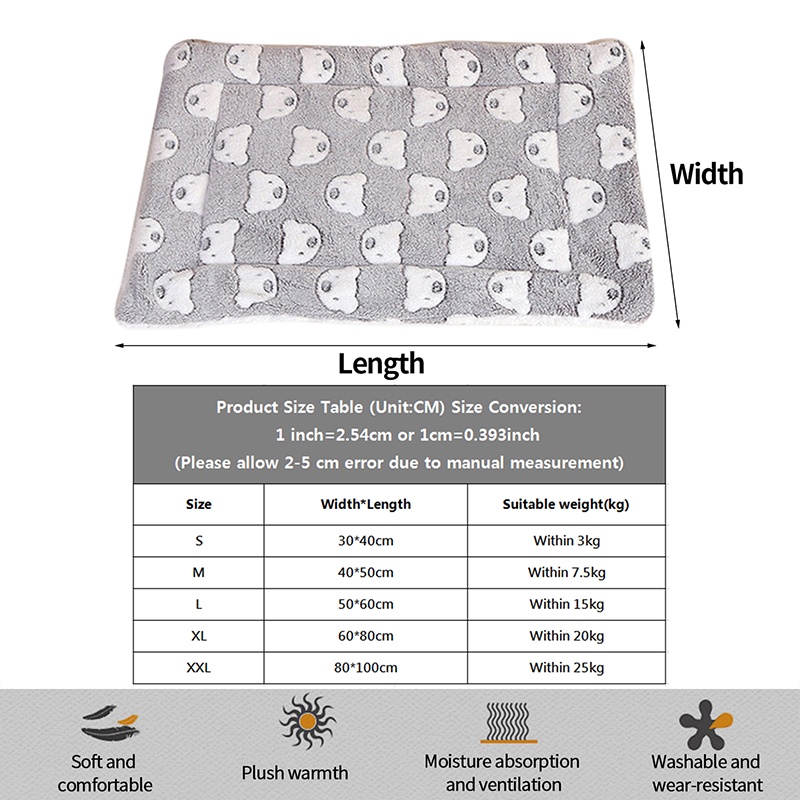 Width

Length

Product Size Table (Unit:CM) Size Conversion:
1 inch=2.54cm or 1cm=0.393inch
(Please allow 2-5 cm error due to manual measurement)

| Size | Width*Length | Suitable weight(kg) |
|---|---|---|
| S | 30*40cm | Within 3kg |
| M | 40*50cm | Within 7.5kg |
| L | 50*60cm | Within 15kg |
| XL | 60*80cm | Within 20kg |
| XXL | 80*100cm | Within 25kg |

Soft and comfortable

Plush warmth

Moisture absorption and ventilation

Washable and wear-resistant